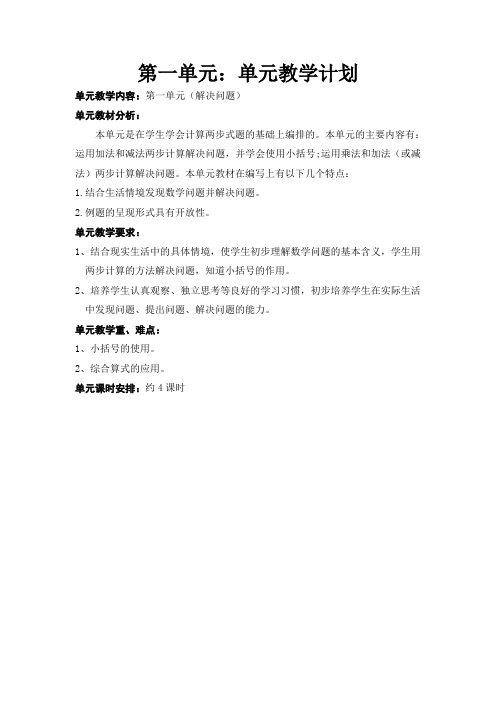 第一单元：单元教学计划

单元教学内容：第一单元（解决问题）

单元教材分析：

本单元是在学生学会计算两步式题的基础上编排的。本单元的主要内容有：运用加法和减法两步计算解决问题，并学会使用小括号;运用乘法和加法（或减法）两步计算解决问题。本单元教材在编写上有以下几个特点：

1.结合生活情境发现数学问题并解决问题。

2.例题的呈现形式具有开放性。

单元教学要求：

1、结合现实生活中的具体情境，使学生初步理解数学问题的基本含义，学生用两步计算的方法解决问题，知道小括号的作用。

2、培养学生认真观察、独立思考等良好的学习习惯，初步培养学生在实际生活中发现问题、提出问题、解决问题的能力。

单元教学重、难点：

1、小括号的使用。

2、综合算式的应用。

单元课时安排：约 4 课时